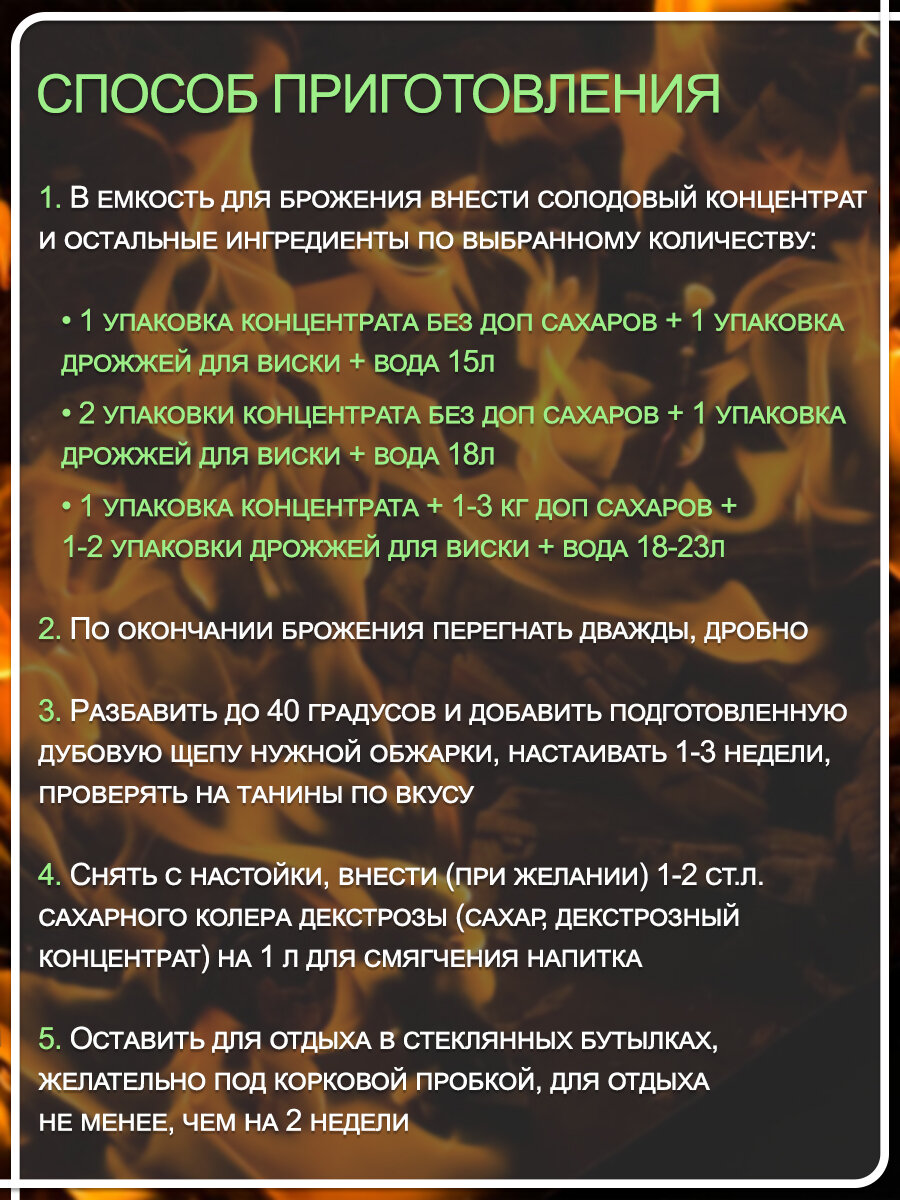 СПОСОБ ПРИГОТОВЛЕНИЯ

1. В емкость для брожения внести солодовый концентрат и остальные ингредиенты по выбранному количеству:

• 1 упаковка концентрата без доп сахаров + 1 упаковка дрожжей для виски + вода 15л

• 2 упаковки концентрата без доп сахаров + 1 упаковка дрожжей для виски + вода 18л

• 1 упаковка концентрата + 1-3 кг доп сахаров + 1-2 упаковки дрожжей для виски + вода 18-23л

2. По окончании брожения перегнать дважды, дробно

3. Разбавить до 40 градусов и добавить подготовленную дубовую щепу нужной обжарки, настаивать 1-3 недели, проверять на танины по вкусу

4. Снять с настойки, внести (при желании) 1-2 ст.л. сахарного колера декстрозы (сахар, декстрозный концентрат) на 1 л для смягчения напитка

5. Оставить для отдыха в стеклянных бутылках, желательно под корковой пробкой, для отдыха не менее, чем на 2 недели